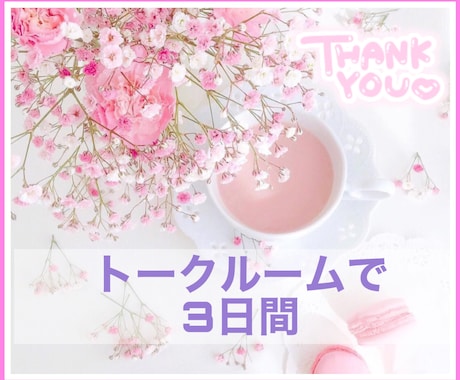 THANK YOU

トークルームで
3日間